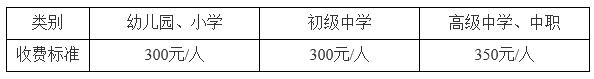 | 类别 | 幼儿园、小学 | 初级中学 | 高级中学、中职 |
|---|---|---|---|
| 收费标准 | 300元/人 | 300元/人 | 350元/人 |